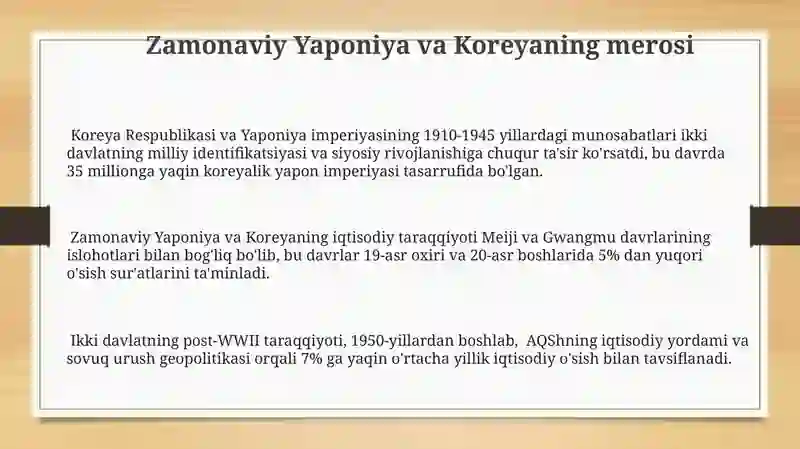 Zamonaviy Yaponiya va Koreyaning merosi

Koreya Respublikasi va Yaponiya imperiyasining 1910-1945 yillardagi munosabatlari ikki davlatning milliy identifikatsiyasi va siyosiy rivojlanishiga chuqur ta'sir ko'rsatdi, bu davrda 35 millionga yaqin koreyalik yapon imperiyasi tasarrufida bo'lgan.

Zamonaviy Yaponiya va Koreyaning iqtisodiy taraqqiyoti Meiji va Gwangmu davrlarining islohotlari bilan bog'liq bo'lib, bu davrlar 19-asr oxiri va 20-asr boshlarida 5% dan yuqori o'sish sur'atlarini ta'minladi.

Ikki davlatning post-WWII taraqqiyoti, 1950-yillardan boshlab, AQShning iqtisodiy yordami va sovuq urush geopolitikasi orqali 7% ga yaqin o'rtacha yillik iqtisodiy o'sish bilan tavsiflanadi.